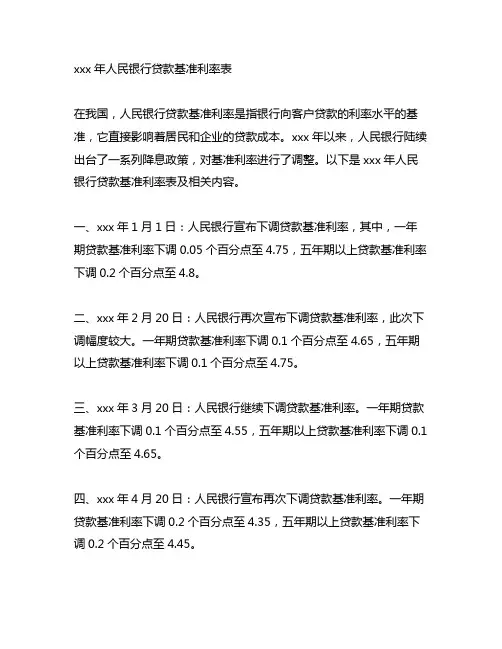 xxx 年人民银行贷款基准利率表

在我国，人民银行贷款基准利率是指银行向客户贷款的利率水平的基准，它直接影响着居民和企业的贷款成本。xxx 年以来，人民银行陆续出台了一系列降息政策，对基准利率进行了调整。以下是 xxx 年人民银行贷款基准利率表及相关内容。

一、xxx 年 1 月 1 日：人民银行宣布下调贷款基准利率，其中，一年期贷款基准利率下调 0.05 个百分点至 4.75，五年期以上贷款基准利率下调 0.2 个百分点至 4.8。

二、xxx 年 2 月 20 日：人民银行再次宣布下调贷款基准利率，此次下调幅度较大。一年期贷款基准利率下调 0.1 个百分点至 4.65，五年期以上贷款基准利率下调 0.1 个百分点至 4.75。

三、xxx 年 3 月 20 日：人民银行继续下调贷款基准利率。一年期贷款基准利率下调 0.1 个百分点至 4.55，五年期以上贷款基准利率下调 0.1 个百分点至 4.65。

四、xxx 年 4 月 20 日：人民银行宣布再次下调贷款基准利率。一年期贷款基准利率下调 0.2 个百分点至 4.35，五年期以上贷款基准利率下调 0.2 个百分点至 4.45。